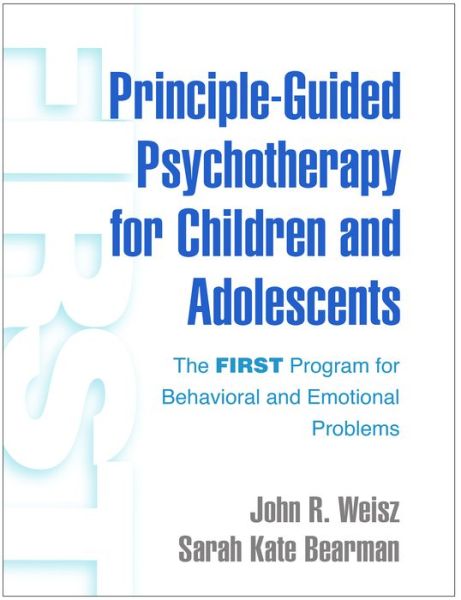 FIRST

Principle-Guided Psychotherapy for Children and Adolescents

The FIRST Program for Behavioral and Emotional Problems

John R. Weisz
Sarah Kate Bearman